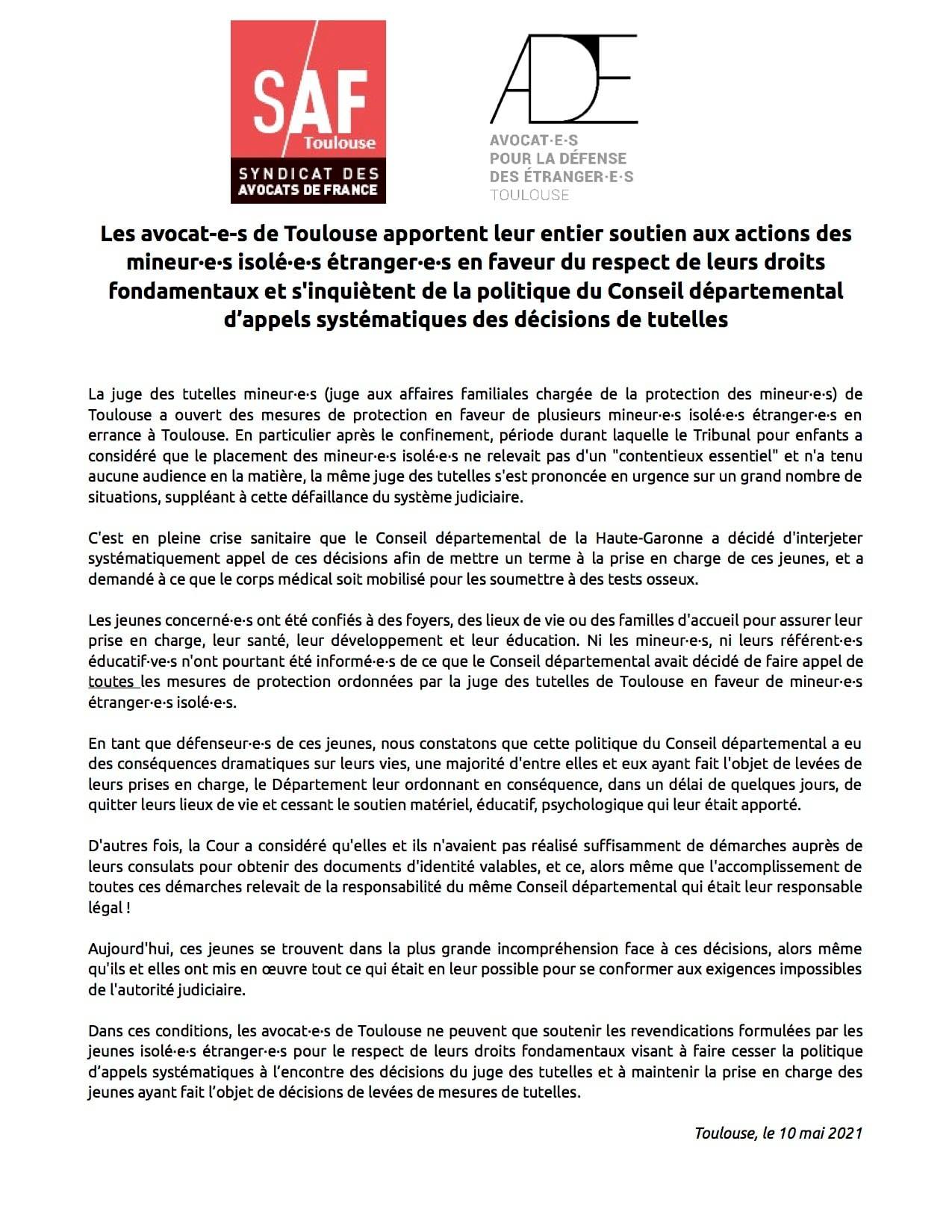 SAF
Toulouse
SYNDICAT DES
AVOCATS DE FRANCE

ADE
AVOCAT·E·S
POUR LA DÉFENSE
DES ÉTRANGER·E·S
TOULOUSE

Les avocat-e-s de Toulouse apportent leur entier soutien aux actions des mineur·e·s isolé·e·s étranger·e·s en faveur du respect de leurs droits fondamentaux et s'inquiètent de la politique du Conseil départemental d'appels systématiques des décisions de tutelles

La juge des tutelles mineur·e·s (juge aux affaires familiales chargée de la protection des mineur·e·s) de Toulouse a ouvert des mesures de protection en faveur de plusieurs mineur·e·s isolé·e·s étranger·e·s en errance à Toulouse. En particulier après le confinement, période durant laquelle le Tribunal pour enfants a considéré que le placement des mineur·e·s isolé·e·s ne relevait pas d'un "contentieux essentiel" et n'a tenu aucune audience en la matière, la même juge des tutelles s'est prononcée en urgence sur un grand nombre de situations, suppléant à cette défaillance du système judiciaire.

C'est en pleine crise sanitaire que le Conseil départemental de la Haute-Garonne a décidé d'interjeter systématiquement appel de ces décisions afin de mettre un terme à la prise en charge de ces jeunes, et a demandé à ce que le corps médical soit mobilisé pour les soumettre à des tests osseux.

Les jeunes concerné·e·s ont été confiés à des foyers, des lieux de vie ou des familles d'accueil pour assurer leur prise en charge, leur santé, leur développement et leur éducation. Ni les mineur·e·s, ni leurs référent·e·s éducatif·ve·s n'ont pourtant été informé·e·s de ce que le Conseil départemental avait décidé de faire appel de toutes les mesures de protection ordonnées par la juge des tutelles de Toulouse en faveur de mineur·e·s étranger·e·s isolé·e·s.

En tant que défenseur·e·s de ces jeunes, nous constatons que cette politique du Conseil départemental a eu des conséquences dramatiques sur leurs vies, une majorité d'entre elles et eux ayant fait l'objet de levées de leurs prises en charge, le Département leur ordonnant en conséquence, dans un délai de quelques jours, de quitter leurs lieux de vie et cessant le soutien matériel, éducatif, psychologique qui leur était apporté.

D'autres fois, la Cour a considéré qu'elles et ils n'avaient pas réalisé suffisamment de démarches auprès de leurs consulats pour obtenir des documents d'identité valables, et ce, alors même que l'accomplissement de toutes ces démarches relevait de la responsabilité du même Conseil départemental qui était leur responsable légal !

Aujourd'hui, ces jeunes se trouvent dans la plus grande incompréhension face à ces décisions, alors même qu'ils et elles ont mis en œuvre tout ce qui était en leur possible pour se conformer aux exigences impossibles de l'autorité judiciaire.

Dans ces conditions, les avocat·e·s de Toulouse ne peuvent que soutenir les revendications formulées par les jeunes isolé·e·s étranger·e·s pour le respect de leurs droits fondamentaux visant à faire cesser la politique d'appels systématiques à l'encontre des décisions du juge des tutelles et à maintenir la prise en charge des jeunes ayant fait l'objet de décisions de levées de mesures de tutelles.

Toulouse, le 10 mai 2021